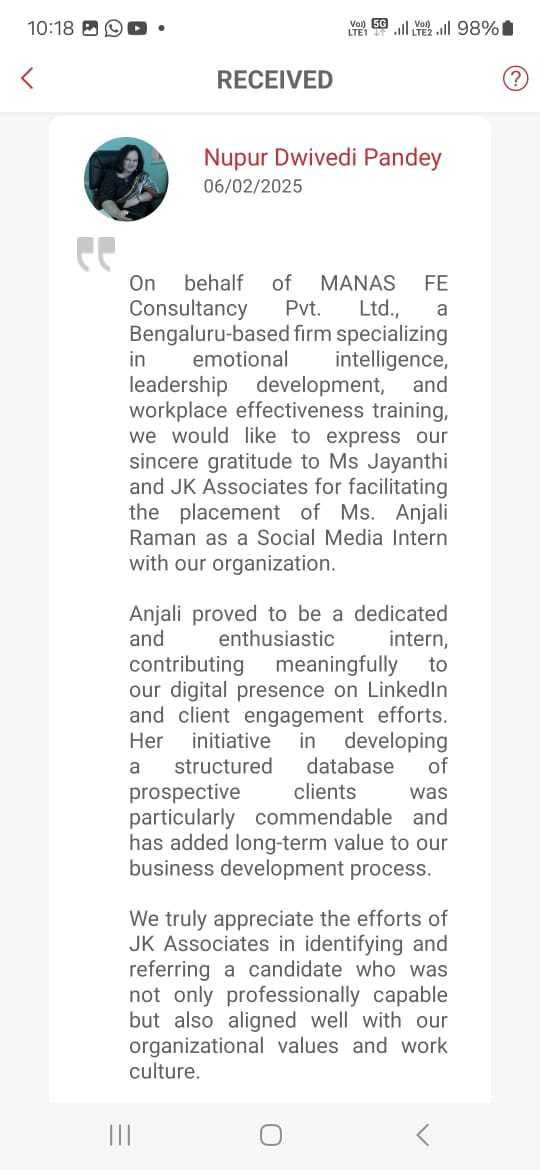 10:18 • Vo) LTE1 5G Vo) LTE2 98%

RECEIVED

Nupur Dwivedi Pandey
06/02/2025

On behalf of MANAS FE Consultancy Pvt. Ltd., a Bengaluru-based firm specializing in emotional intelligence, leadership development, and workplace effectiveness training, we would like to express our sincere gratitude to Ms Jayanthi and JK Associates for facilitating the placement of Ms. Anjali Raman as a Social Media Intern with our organization.

Anjali proved to be a dedicated and enthusiastic intern, contributing meaningfully to our digital presence on LinkedIn and client engagement efforts. Her initiative in developing a structured database of prospective clients was particularly commendable and has added long-term value to our business development process.

We truly appreciate the efforts of JK Associates in identifying and referring a candidate who was not only professionally capable but also aligned well with our organizational values and work culture.